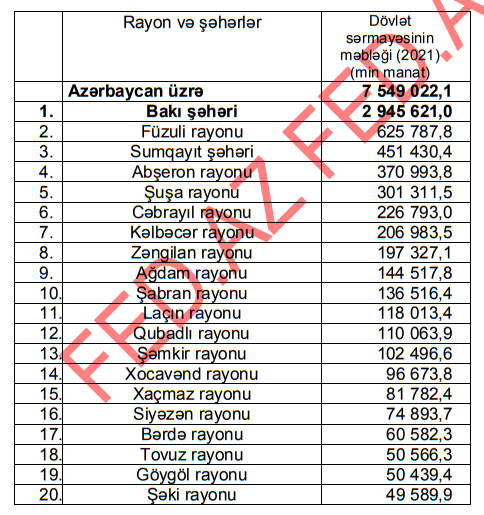 | | Rayon və şəhərlər | Dövlət sərmayəsinin məbləği (2021) (min manat) |
|---|---|---|
| | **Azərbaycan üzrə** | **7 549 022,1** |
| **1.** | **Bakı şəhəri** | **2 945 621,0** |
| 2. | Füzuli rayonu | 625 787,8 |
| 3. | Sumqayıt şəhəri | 451 430,4 |
| 4. | Abşeron rayonu | 370 993,8 |
| 5. | Şuşa rayonu | 301 311,5 |
| 6. | Cəbrayıl rayonu | 226 793,0 |
| 7. | Kəlbəcər rayonu | 206 983,5 |
| 8. | Zəngilan rayonu | 197 327,1 |
| 9. | Ağdam rayonu | 144 517,8 |
| 10. | Şabran rayonu | 136 516,4 |
| 11. | Laçın rayonu | 118 013,4 |
| 12. | Qubadlı rayonu | 110 063,9 |
| 13. | Şəmkir rayonu | 102 496,6 |
| 14. | Xocavənd rayonu | 96 673,8 |
| 15. | Xaçmaz rayonu | 81 782,4 |
| 16. | Siyəzən rayonu | 74 893,7 |
| 17. | Bərdə rayonu | 60 582,3 |
| 18. | Tovuz rayonu | 50 566,3 |
| 19. | Göygöl rayonu | 50 439,4 |
| 20. | Şəki rayonu | 49 589,9 |

FED.AZ FED.A